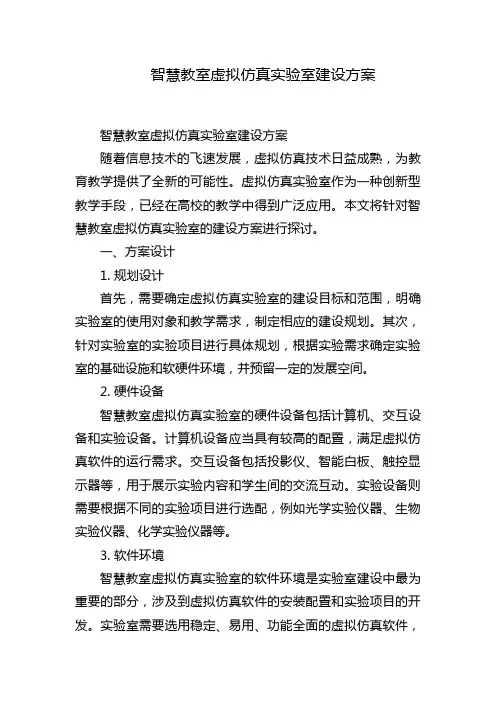 智慧教室虚拟仿真实验室建设方案

智慧教室虚拟仿真实验室建设方案

随着信息技术的飞速发展，虚拟仿真技术日益成熟，为教育教学提供了全新的可能性。虚拟仿真实验室作为一种创新型教学手段，已经在高校的教学中得到广泛应用。本文将针对智慧教室虚拟仿真实验室的建设方案进行探讨。

一、方案设计

1. 规划设计

首先，需要确定虚拟仿真实验室的建设目标和范围，明确实验室的使用对象和教学需求，制定相应的建设规划。其次，针对实验室的实验项目进行具体规划，根据实验需求确定实验室的基础设施和软硬件环境，并预留一定的发展空间。

2. 硬件设备

智慧教室虚拟仿真实验室的硬件设备包括计算机、交互设备和实验设备。计算机设备应当具有较高的配置，满足虚拟仿真软件的运行需求。交互设备包括投影仪、智能白板、触控显示器等，用于展示实验内容和学生间的交流互动。实验设备则需要根据不同的实验项目进行选配，例如光学实验仪器、生物实验仪器、化学实验仪器等。

3. 软件环境

智慧教室虚拟仿真实验室的软件环境是实验室建设中最为重要的部分，涉及到虚拟仿真软件的安装配置和实验项目的开发。实验室需要选用稳定、易用、功能全面的虚拟仿真软件，